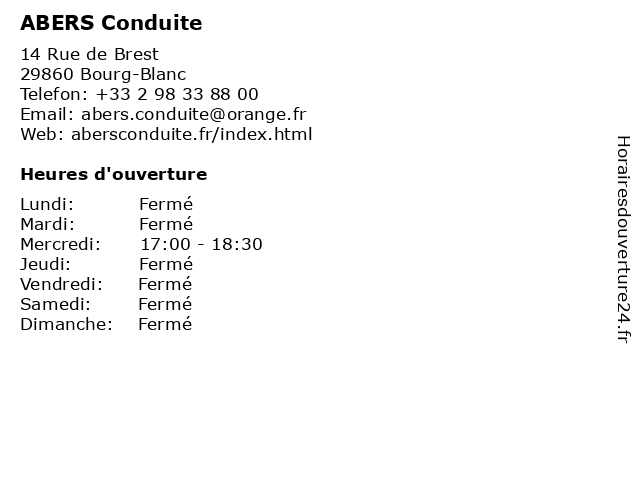 ABERS Conduite

14 Rue de Brest
29860 Bourg-Blanc
Telefon: +33 2 98 33 88 00
Email: abers.conduite@orange.fr
Web: abersconduite.fr/index.html

Heures d'ouverture

Lundi: Fermé
Mardi: Fermé
Mercredi: 17:00 - 18:30
Jeudi: Fermé
Vendredi: Fermé
Samedi: Fermé
Dimanche: Fermé

Horairesdouverture24.fr